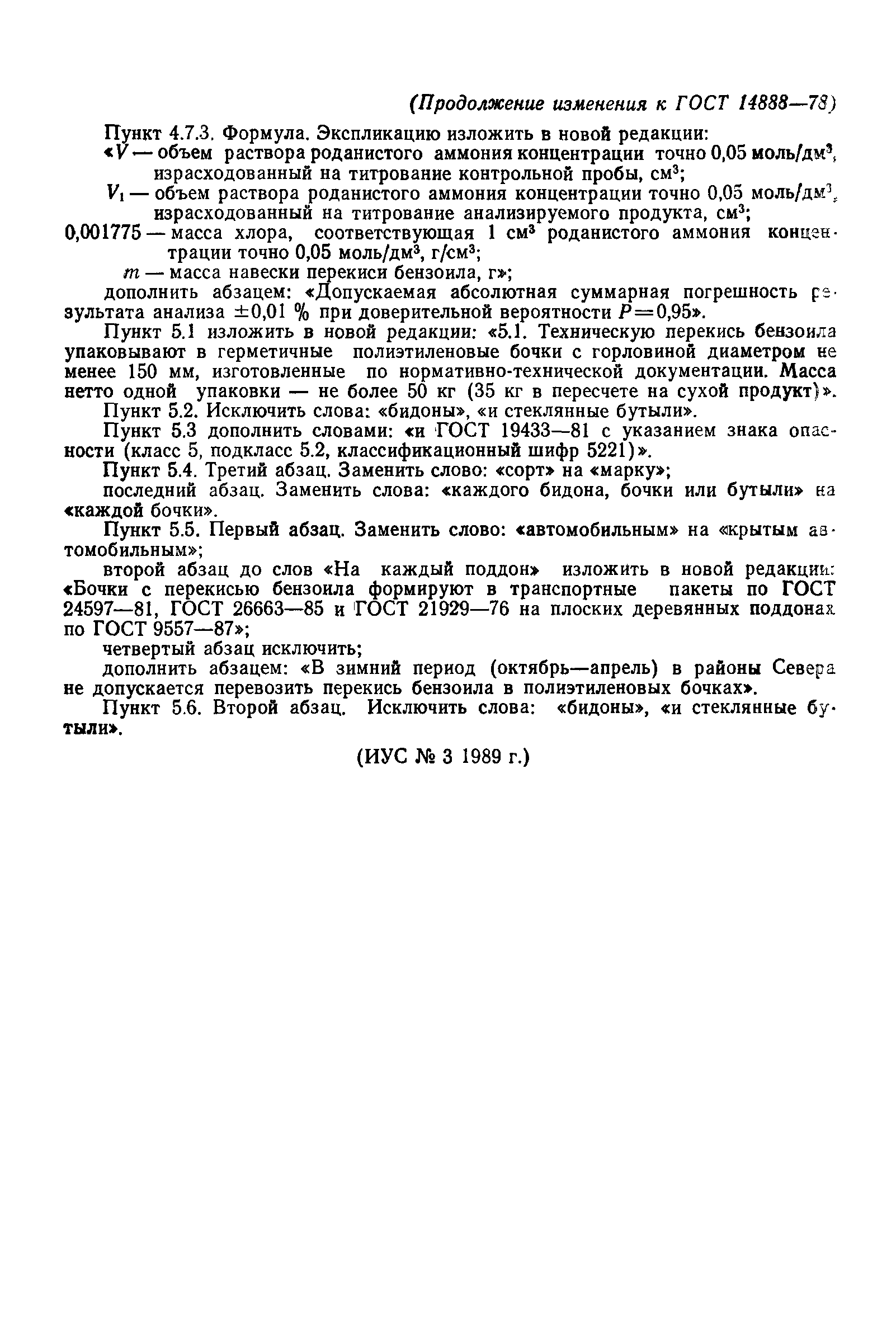 (Продолжение изменения к ГОСТ 14888—78)

Пункт 4.7.3. Формула. Экспликацию изложить в новой редакции:
«$V$ — объем раствора роданистого аммония концентрации точно 0,05 моль/дм$^3$, израсходованный на титрование контрольной пробы, см$^3$;
$V_1$ — объем раствора роданистого аммония концентрации точно 0,05 моль/дм$^3$, израсходованный на титрование анализируемого продукта, см$^3$;
0,001775 — масса хлора, соответствующая 1 см$^3$ роданистого аммония концентрации точно 0,05 моль/дм$^3$, г/см$^3$;
$m$ — масса навески перекиси бензоила, г»;
дополнить абзацем: «Допускаемая абсолютная суммарная погрешность результата анализа $\pm 0,01$ % при доверительной вероятности $P=0,95$».

Пункт 5.1 изложить в новой редакции: «5.1. Техническую перекись бензоила упаковывают в герметичные полиэтиленовые бочки с горловиной диаметром не менее 150 мм, изготовленные по нормативно-технической документации. Масса нетто одной упаковки — не более 50 кг (35 кг в пересчете на сухой продукт)».

Пункт 5.2. Исключить слова: «бидоны», «и стеклянные бутыли».

Пункт 5.3 дополнить словами: «и ГОСТ 19433—81 с указанием знака опасности (класс 5, подкласс 5.2, классификационный шифр 5221)».

Пункт 5.4. Третий абзац. Заменить слово: «сорт» на «марку»;
последний абзац. Заменить слова: «каждого бидона, бочки или бутыли» на «каждой бочки».

Пункт 5.5. Первый абзац. Заменить слово: «автомобильным» на «крытым автомобильным»;
второй абзац до слов «На каждый поддон» изложить в новой редакции: «Бочки с перекисью бензоила формируют в транспортные пакеты по ГОСТ 24597—81, ГОСТ 26663—85 и ГОСТ 21929—76 на плоских деревянных поддонах по ГОСТ 9557—87»;
четвертый абзац исключить;
дополнить абзацем: «В зимний период (октябрь—апрель) в районы Севера не допускается перевозить перекись бензоила в полиэтиленовых бочках».

Пункт 5.6. Второй абзац. Исключить слова: «бидоны», «и стеклянные бутыли».

(ИУС № 3 1989 г.)